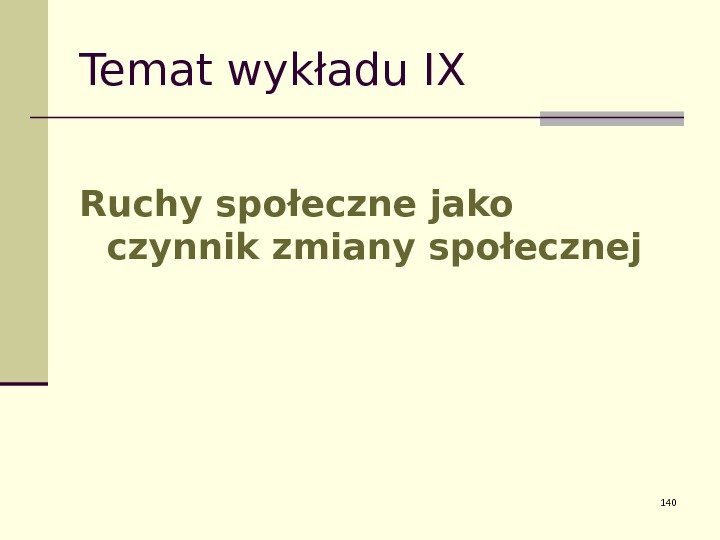 Temat wykładu IX

Ruchy społeczne jako czynnik zmiany społecznej

140